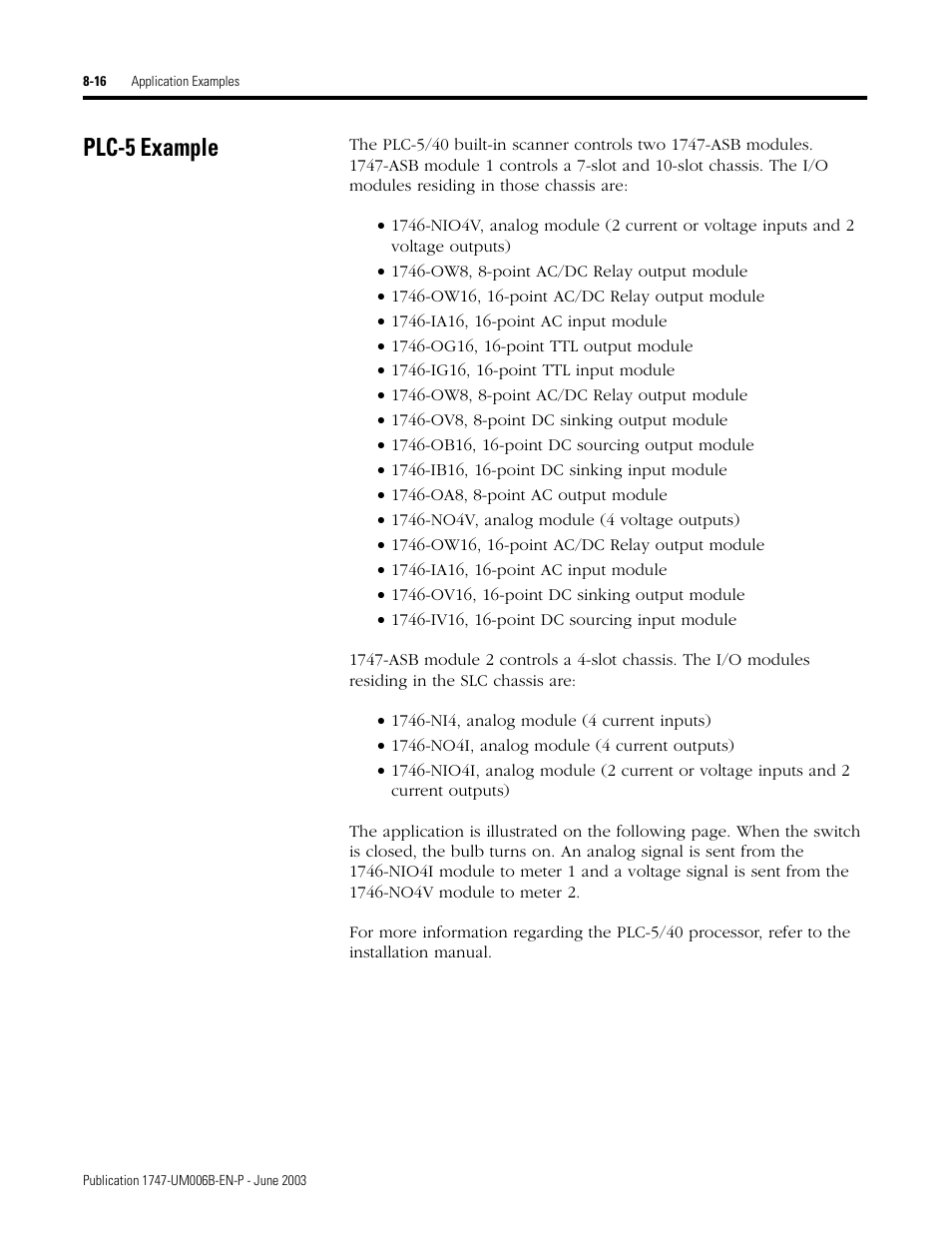 8-16 Application Examples

PLC-5 Example

The PLC-5/40 built-in scanner controls two 1747-ASB modules. 1747-ASB module 1 controls a 7-slot and 10-slot chassis. The I/O modules residing in those chassis are:

• 1746-NIO4V, analog module (2 current or voltage inputs and 2 voltage outputs)
• 1746-OW8, 8-point AC/DC Relay output module
• 1746-OW16, 16-point AC/DC Relay output module
• 1746-IA16, 16-point AC input module
• 1746-OG16, 16-point TTL output module
• 1746-IG16, 16-point TTL input module
• 1746-OW8, 8-point AC/DC Relay output module
• 1746-OV8, 8-point DC sinking output module
• 1746-OB16, 16-point DC sourcing output module
• 1746-IB16, 16-point DC sinking input module
• 1746-OA8, 8-point AC output module
• 1746-NO4V, analog module (4 voltage outputs)
• 1746-OW16, 16-point AC/DC Relay output module
• 1746-IA16, 16-point AC input module
• 1746-OV16, 16-point DC sinking output module
• 1746-IV16, 16-point DC sourcing input module

1747-ASB module 2 controls a 4-slot chassis. The I/O modules residing in the SLC chassis are:

• 1746-NI4, analog module (4 current inputs)
• 1746-NO4I, analog module (4 current outputs)
• 1746-NIO4I, analog module (2 current or voltage inputs and 2 current outputs)

The application is illustrated on the following page. When the switch is closed, the bulb turns on. An analog signal is sent from the 1746-NIO4I module to meter 1 and a voltage signal is sent from the 1746-NO4V module to meter 2.

For more information regarding the PLC-5/40 processor, refer to the installation manual.

Publication 1747-UM006B-EN-P - June 2003